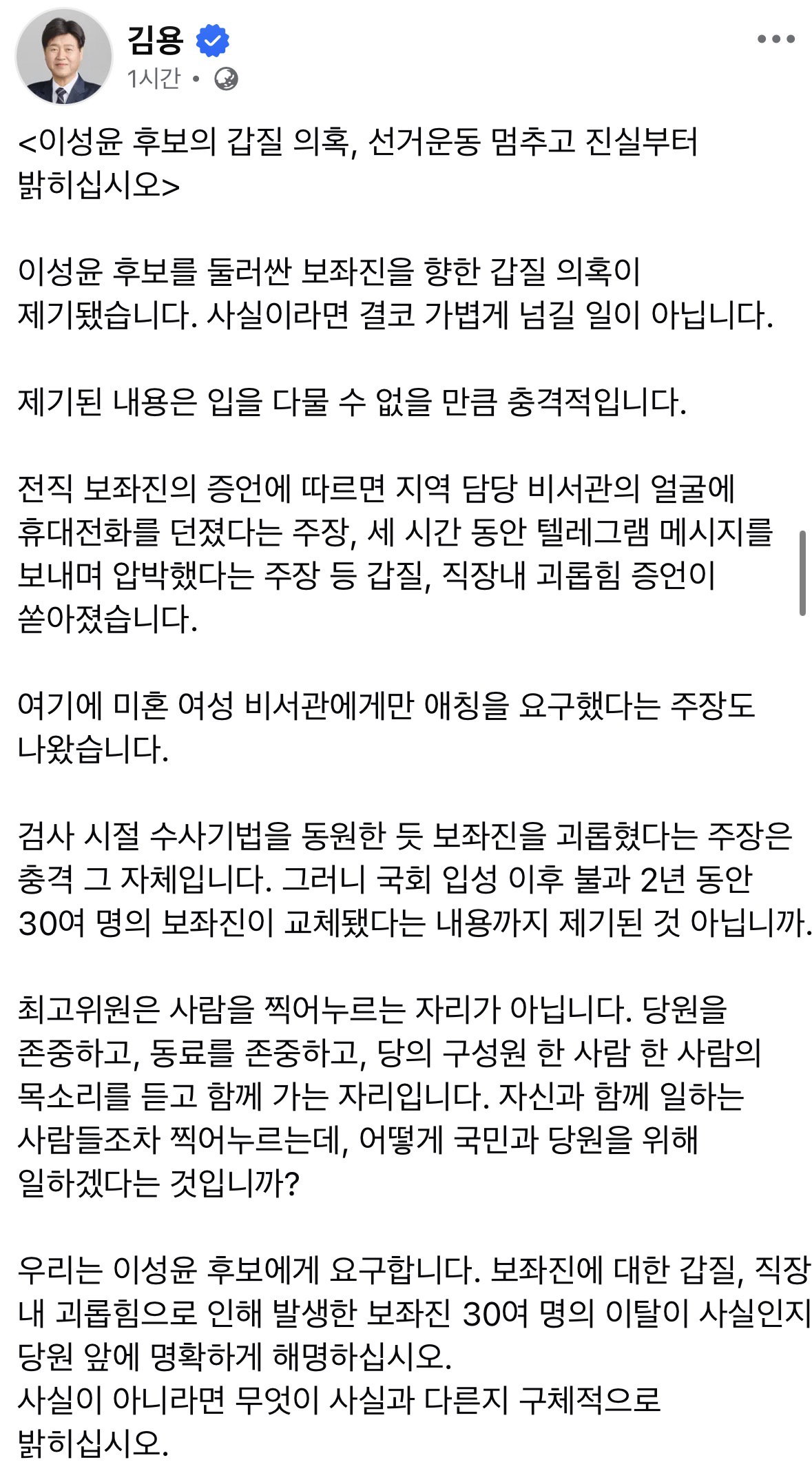 김용
1시간 •

<이성윤 후보의 갑질 의혹, 선거운동 멈추고 진실부터 밝히십시오>

이성윤 후보를 둘러싼 보좌진을 향한 갑질 의혹이 제기됐습니다. 사실이라면 결코 가볍게 넘길 일이 아닙니다.

제기된 내용은 입을 다물 수 없을 만큼 충격적입니다.

전직 보좌진의 증언에 따르면 지역 담당 비서관의 얼굴에 휴대전화를 던졌다는 주장, 세 시간 동안 텔레그램 메시지를 보내며 압박했다는 주장 등 갑질, 직장내 괴롭힘 증언이 쏟아졌습니다.

여기에 미혼 여성 비서관에게만 애칭을 요구했다는 주장도 나왔습니다.

검사 시절 수사기법을 동원한 듯 보좌진을 괴롭혔다는 주장은 충격 그 자체입니다. 그러니 국회 입성 이후 불과 2년 동안 30여 명의 보좌진이 교체됐다는 내용까지 제기된 것 아닙니까.

최고위원은 사람을 찍어누르는 자리가 아닙니다. 당원을 존중하고, 동료를 존중하고, 당의 구성원 한 사람 한 사람의 목소리를 듣고 함께 가는 자리입니다. 자신과 함께 일하는 사람들조차 찍어누르는데, 어떻게 국민과 당원을 위해 일하겠다는 것입니까?

우리는 이성윤 후보에게 요구합니다. 보좌진에 대한 갑질, 직장 내 괴롭힘으로 인해 발생한 보좌진 30여 명의 이탈이 사실인지 당원 앞에 명확하게 해명하십시오.
사실이 아니라면 무엇이 사실과 다른지 구체적으로 밝히십시오.